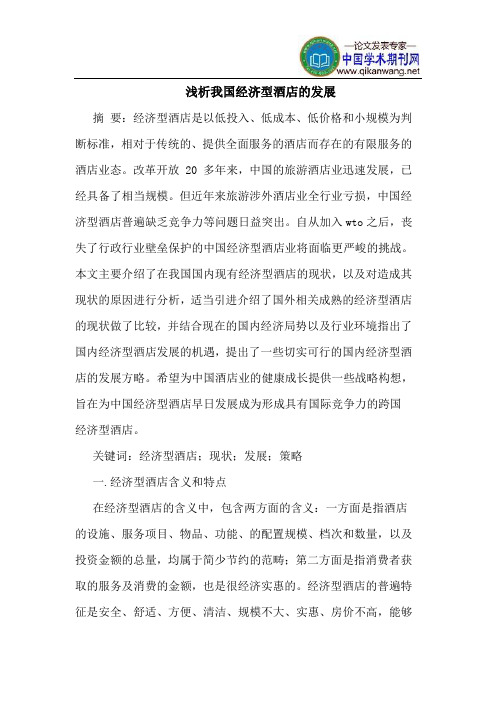 —论文发表专家—
中国学术期刊网
www.qikanwang.net

浅析我国经济型酒店的发展

摘 要：经济型酒店是以低投入、低成本、低价格和小规模为判断标准，相对于传统的、提供全面服务的酒店而存在的有限服务的酒店业态。改革开放 20 多年来，中国的旅游酒店业迅速发展，已经具备了相当规模。但近年来旅游涉外酒店业全行业亏损，中国经济型酒店普遍缺乏竞争力等问题日益突出。自从加入 wto 之后，丧失了行政行业壁垒保护的中国经济型酒店业将面临更严峻的挑战。本文主要介绍了在我国国内现有经济型酒店的现状，以及对造成其现状的原因进行分析，适当引进介绍了国外相关成熟的经济型酒店的现状做了比较，并结合现在的国内经济局势以及行业环境指出了国内经济型酒店发展的机遇，提出了一些切实可行的国内经济型酒店的发展方略。希望为中国酒店业的健康成长提供一些战略构想，旨在为中国经济型酒店早日发展成为形成具有国际竞争力的跨国经济型酒店。

关键词：经济型酒店；现状；发展；策略

一.经济型酒店含义和特点

在经济型酒店的含义中，包含两方面的含义：一方面是指酒店的设施、服务项目、物品、功能、的配置规模、档次和数量，以及投资金额的总量，均属于简少节约的范畴；第二方面是指消费者获取的服务及消费的金额，也是很经济实惠的。经济型酒店的普遍特征是安全、舒适、方便、清洁、规模不大、实惠、房价不高，能够